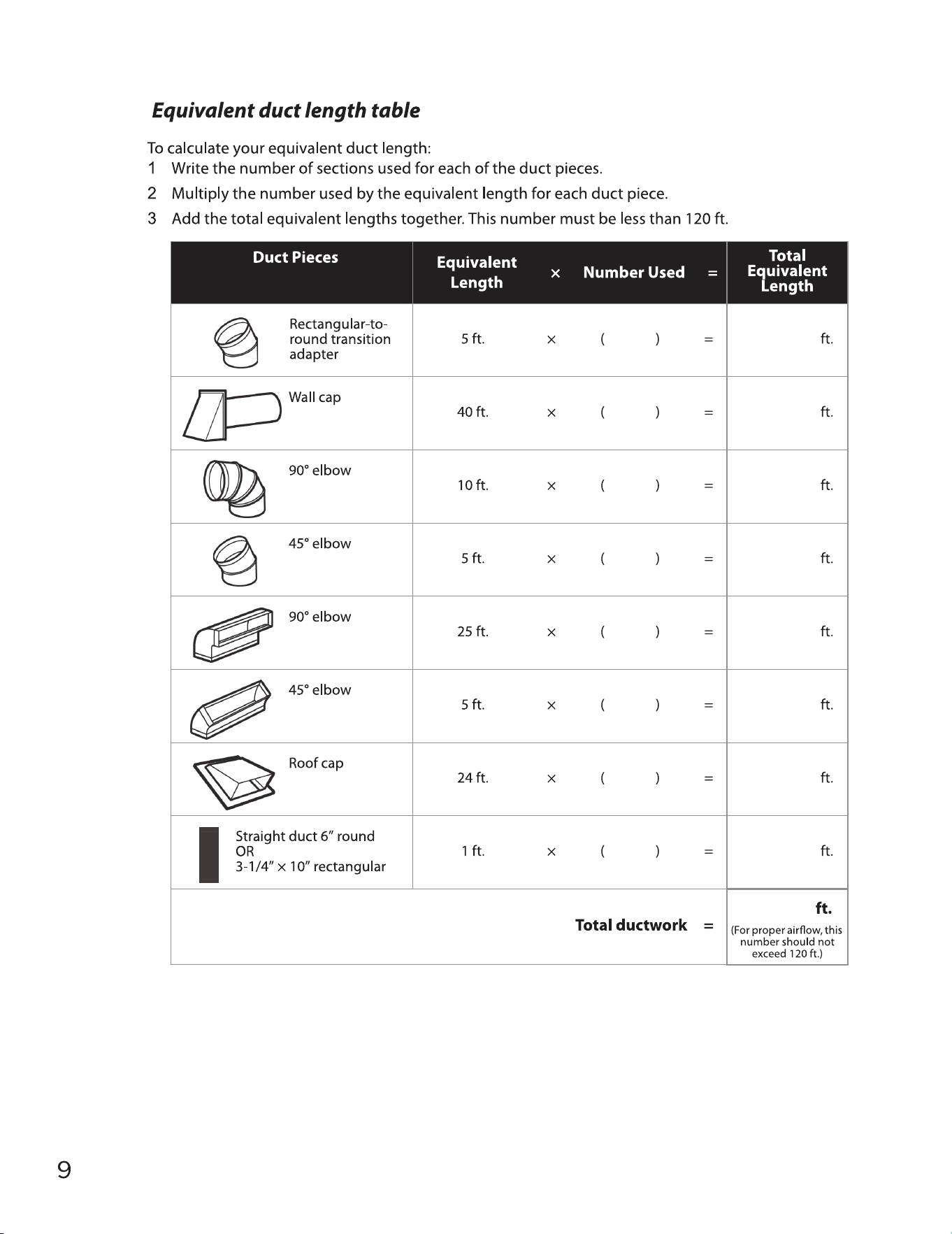 Equivalent duct length table

To calculate your equivalent duct length:
1 Write the number of sections used for each of the duct pieces.
2 Multiply the number used by the equivalent length for each duct piece.
3 Add the total equivalent lengths together. This number must be less than 120 ft.

| Duct Pieces | Equivalent Length | × | Number Used | = | Total Equivalent Length |
|---|---|---|---|---|---|
| Rectangular-to-round transition adapter | 5 ft. | × | (   ) | = | ft. |
| Wall cap | 40 ft. | × | (   ) | = | ft. |
| 90° elbow | 10 ft. | × | (   ) | = | ft. |
| 45° elbow | 5 ft. | × | (   ) | = | ft. |
| 90° elbow | 25 ft. | × | (   ) | = | ft. |
| 45° elbow | 5 ft. | × | (   ) | = | ft. |
| Roof cap | 24 ft. | × | (   ) | = | ft. |
| Straight duct 6" round OR 3-1/4" × 10" rectangular | 1 ft. | × | (   ) | = | ft. |
| | | | Total ductwork | = | ft. (For proper airflow, this number should not exceed 120 ft.) |

9